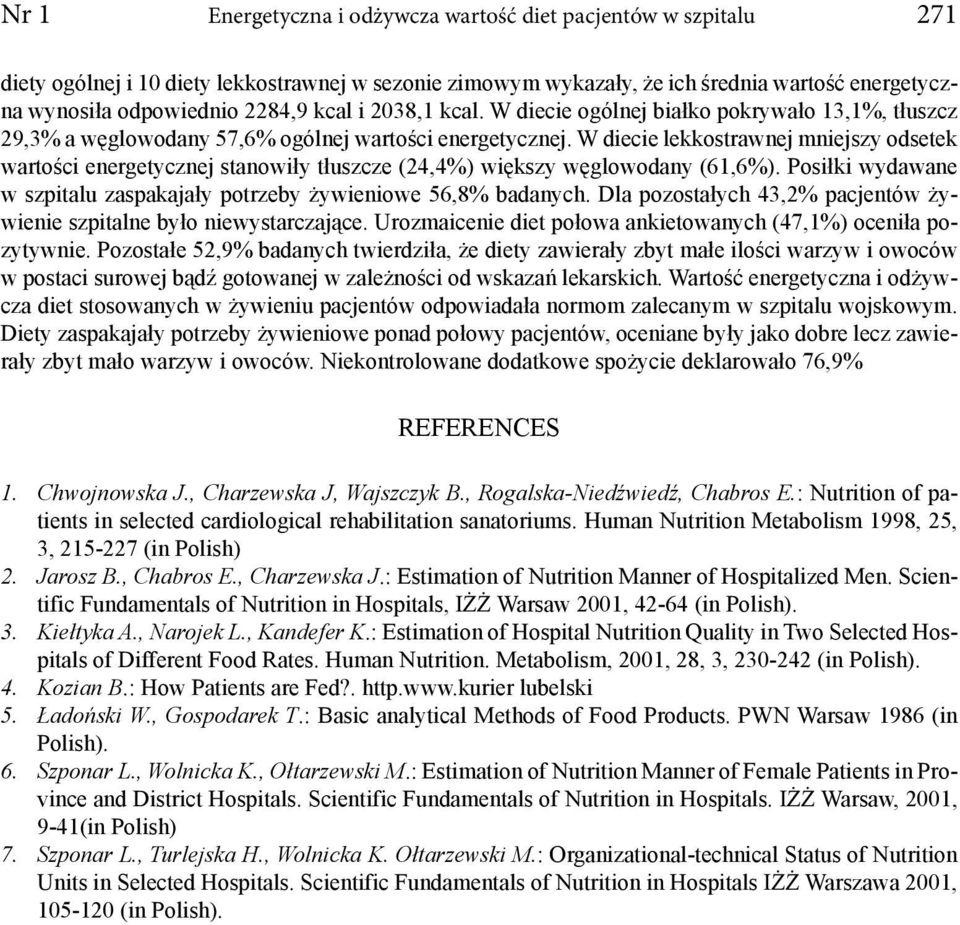 Nr 1 Energetyczna i odżywcza wartość diet pacjentów w szpitalu 271

diety ogólnej i 10 diety lekkostrawnej w sezonie zimowym wykazały, że ich średnia wartość energetyczna wynosiła odpowiednio 2284,9 kcal i 2038,1 kcal. W diecie ogólnej białko pokrywało 13,1%, tłuszcz 29,3% a węglowodany 57,6% ogólnej wartości energetycznej. W diecie lekkostrawnej mniejszy odsetek wartości energetycznej stanowiły tłuszcze (24,4%) większy węglowodany (61,6%). Posiłki wydawane w szpitalu zaspakajały potrzeby żywieniowe 56,8% badanych. Dla pozostałych 43,2% pacjentów żywienie szpitalne było niewystarczające. Urozmaicenie diet połowa ankietowanych (47,1%) oceniła pozytywnie. Pozostałe 52,9% badanych twierdziła, że diety zawierały zbyt małe ilości warzyw i owoców w postaci surowej bądź gotowanej w zależności od wskazań lekarskich. Wartość energetyczna i odżywcza diet stosowanych w żywieniu pacjentów odpowiadała normom zalecanym w szpitalu wojskowym. Diety zaspakajały potrzeby żywieniowe ponad połowy pacjentów, oceniane były jako dobre lecz zawierały zbyt mało warzyw i owoców. Niekontrolowane dodatkowe spożycie deklarowało 76,9%

REFERENCES

1. Chwojnowska J., Charzewska J, Wajszczyk B., Rogalska-Niedźwiedź, Chabros E.: Nutrition of patients in selected cardiological rehabilitation sanatoriums. Human Nutrition Metabolism 1998, 25, 3, 215-227 (in Polish)
2. Jarosz B., Chabros E., Charzewska J.: Estimation of Nutrition Manner of Hospitalized Men. Scientific Fundamentals of Nutrition in Hospitals, IŻŻ Warsaw 2001, 42-64 (in Polish).
3. Kiełtyka A., Narojek L., Kandefer K.: Estimation of Hospital Nutrition Quality in Two Selected Hospitals of Different Food Rates. Human Nutrition. Metabolism, 2001, 28, 3, 230-242 (in Polish).
4. Kozian B.: How Patients are Fed?. http.www.kurier lubelski
5. Ładoński W., Gospodarek T.: Basic analytical Methods of Food Products. PWN Warsaw 1986 (in Polish).
6. Szponar L., Wolnicka K., Ołtarzewski M.: Estimation of Nutrition Manner of Female Patients in Province and District Hospitals. Scientific Fundamentals of Nutrition in Hospitals. IŻŻ Warsaw, 2001, 9-41(in Polish)
7. Szponar L., Turlejska H., Wolnicka K. Ołtarzewski M.: Organizational-technical Status of Nutrition Units in Selected Hospitals. Scientific Fundamentals of Nutrition in Hospitals IŻŻ Warszawa 2001, 105-120 (in Polish).